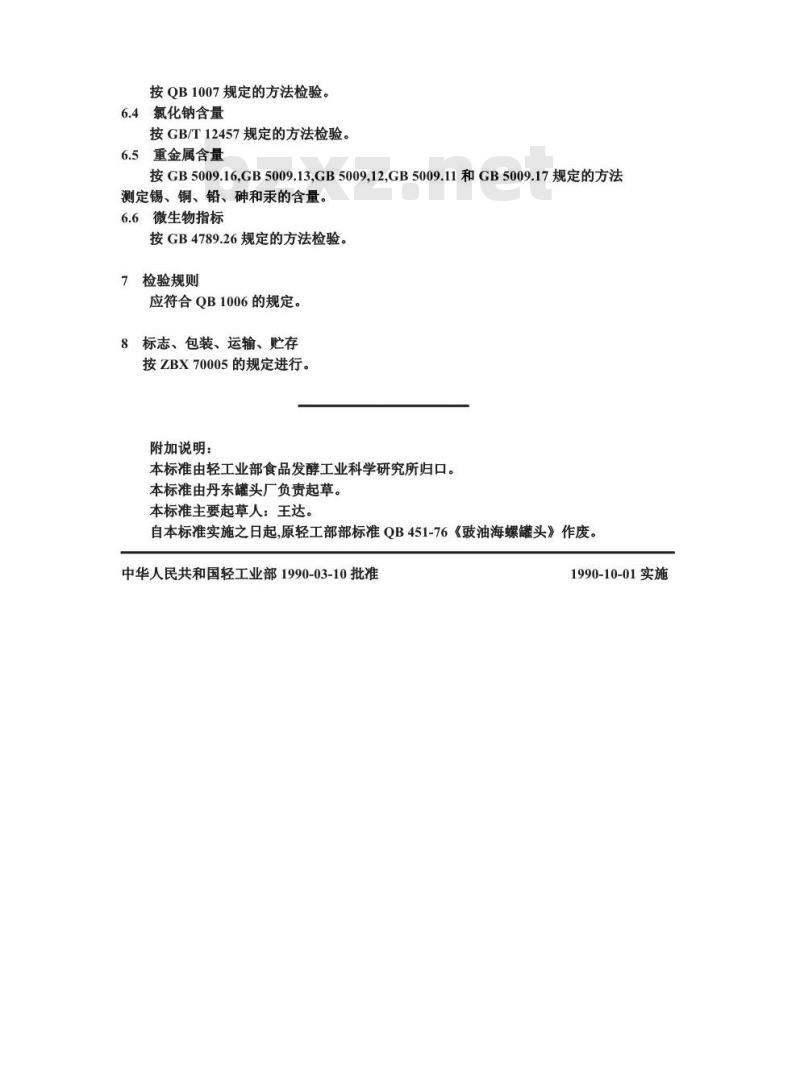 按 QB 1007 规定的方法检验。

6.4 氯化钠含量

按 GB/T 12457 规定的方法检验。

6.5 重金属含量

按 GB 5009.16,GB 5009.13,GB 5009,12,GB 5009.11 和 GB 5009.17 规定的方法测定锡、铜、铅、砷和汞的含量。

6.6 微生物指标

按 GB 4789.26 规定的方法检验。

7 检验规则

应符合 QB 1006 的规定。

8 标志、包装、运输、贮存

按 ZBX 70005 的规定进行。

附加说明：

本标准由轻工业部食品发酵工业科学研究所归口。

本标准由丹东罐头厂负责起草。

本标准主要起草人：王达。

自本标准实施之日起,原轻工部部标准 QB 451-76《豉油海螺罐头》作废。

中华人民共和国轻工业部 1990-03-10 批准 1990-10-01 实施

azxz.net